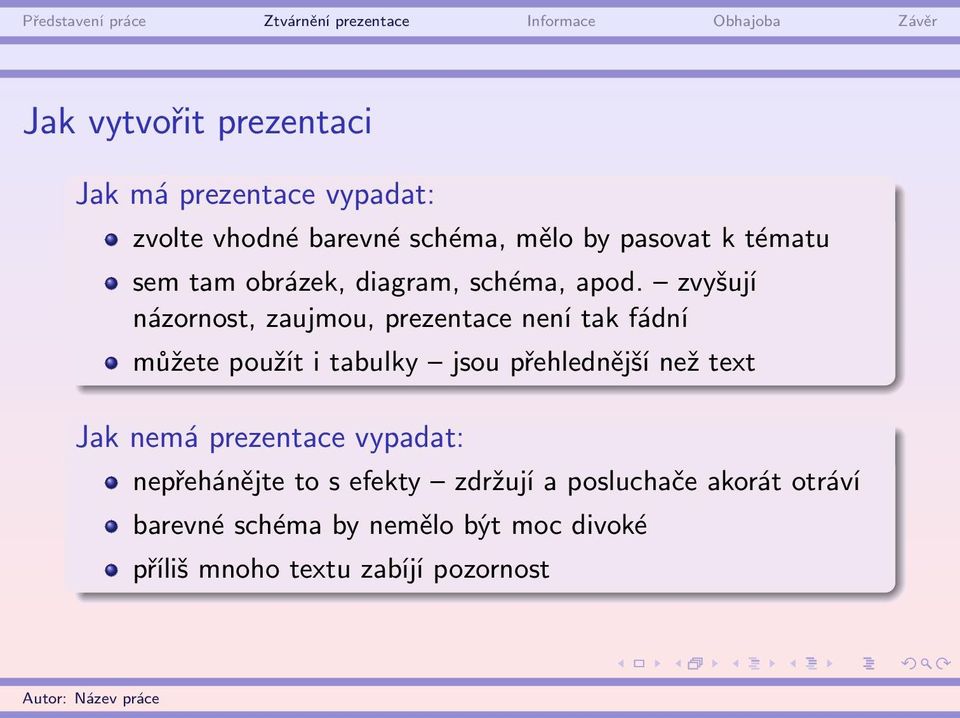 Představení práce Ztvárnění prezentace Informace Obhajoba Závěr

Jak vytvořit prezentaci

Jak má prezentace vypadat:

- zvolte vhodné barevné schéma, mělo by pasovat k tématu
- sem tam obrázek, diagram, schéma, apod. – zvyšují názornost, zaujmou, prezentace není tak fádní
- můžete použít i tabulky – jsou přehlednější než text

Jak nemá prezentace vypadat:

- nepřehánějte to s efekty – zdržují a posluchače akorát otráví
- barevné schéma by nemělo být moc divoké
- příliš mnoho textu zabíjí pozornost

Autor: Název práce